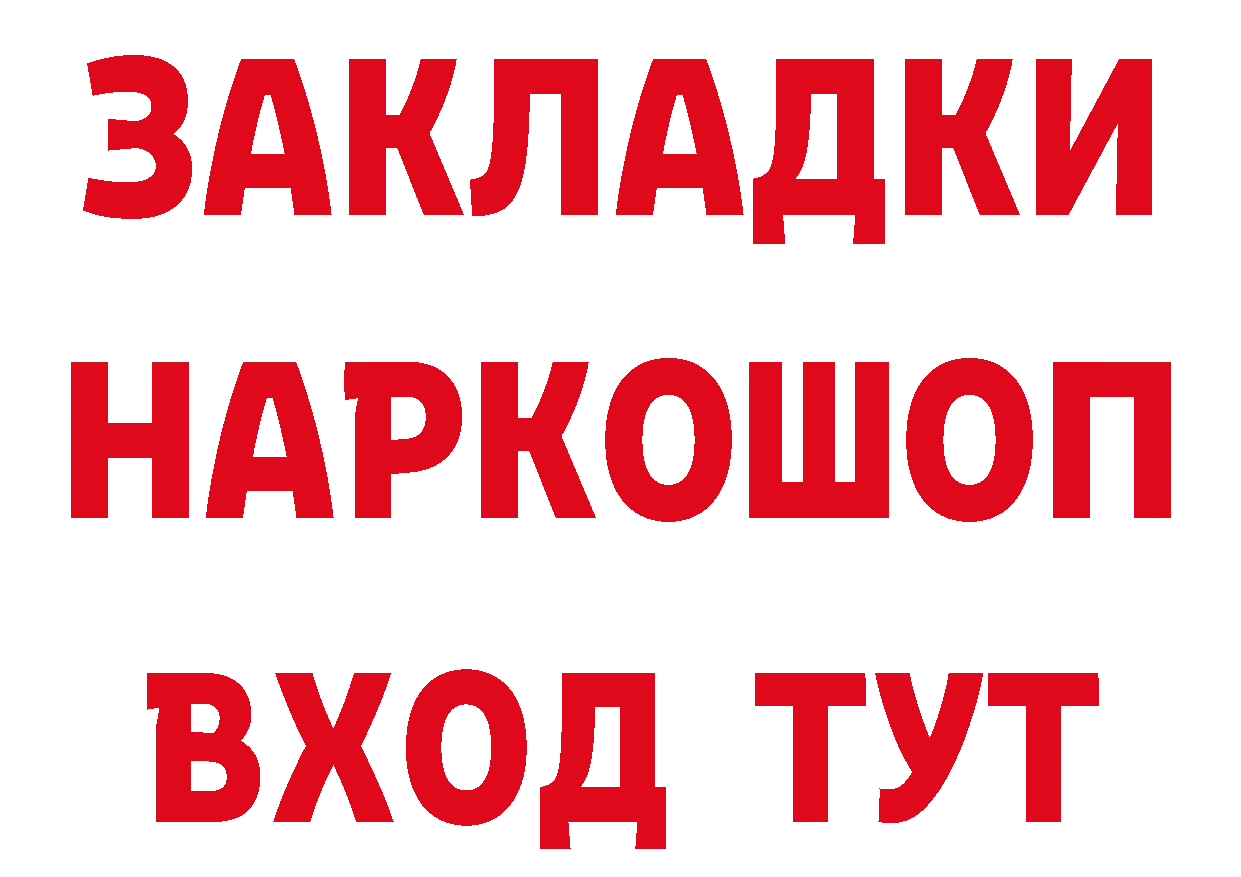 ЗАКЛАДКИ НАРКОШОП ВХОД ТУТ